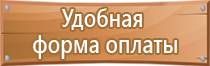 Удобная форма оплаты